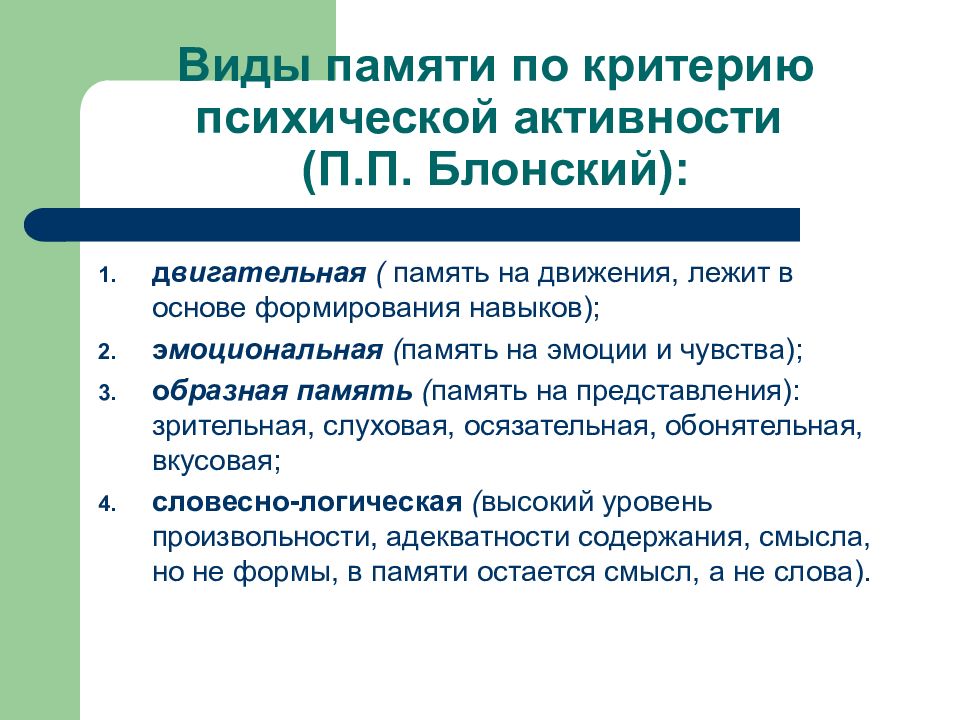 Виды памяти по критерию психической активности (П.П. Блонский):

1. двигательная ( память на движения, лежит в основе формирования навыков);
2. эмоциональная (память на эмоции и чувства);
3. образная память (память на представления): зрительная, слуховая, осязательная, обонятельная, вкусовая;
4. словесно-логическая (высокий уровень произвольности, адекватности содержания, смысла, но не формы, в памяти остается смысл, а не слова).